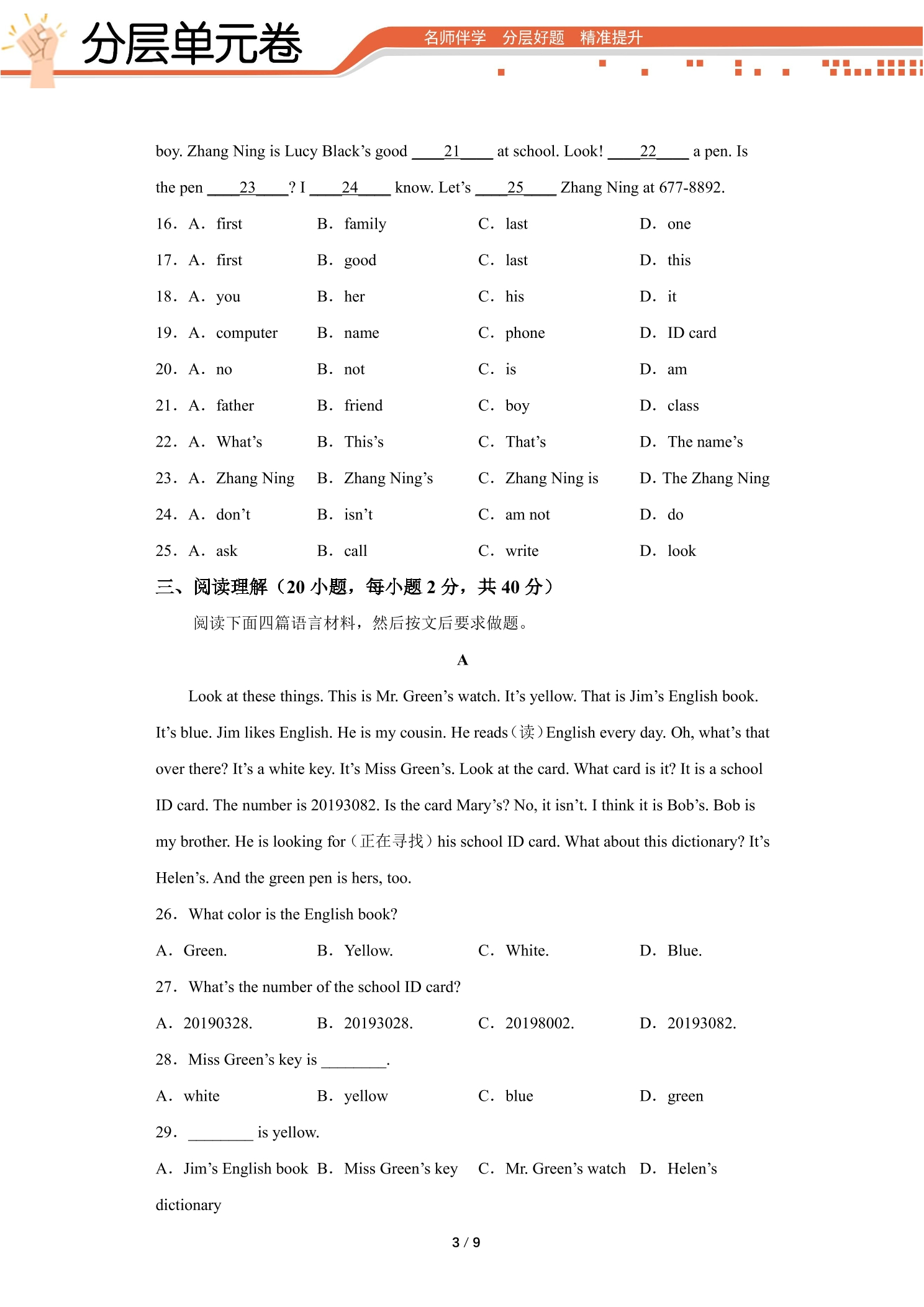 分层单元卷

名师伴学 分层好题 精准提升

boy. Zhang Ning is Lucy Black's good ____21____ at school. Look! ____22____ a pen. Is the pen ____23____? I ____24____ know. Let's ____25____ Zhang Ning at 677-8892.

16. A. first B. family C. last D. one

17. A. first B. good C. last D. this

18. A. you B. her C. his D. it

19. A. computer B. name C. phone D. ID card

20. A. no B. not C. is D. am

21. A. father B. friend C. boy D. class

22. A. What's B. This's C. That's D. The name's

23. A. Zhang Ning B. Zhang Ning's C. Zhang Ning is D. The Zhang Ning

24. A. don't B. isn't C. am not D. do

25. A. ask B. call C. write D. look

三、阅读理解（20小题，每小题2分，共40分）

阅读下面四篇语言材料，然后按文后要求做题。

A

Look at these things. This is Mr. Green's watch. It's yellow. That is Jim's English book. It's blue. Jim likes English. He is my cousin. He reads（读）English every day. Oh, what's that over there? It's a white key. It's Miss Green's. Look at the card. What card is it? It is a school ID card. The number is 20193082. Is the card Mary's? No, it isn't. I think it is Bob's. Bob is my brother. He is looking for（正在寻找）his school ID card. What about this dictionary? It's Helen's. And the green pen is hers, too.

26. What color is the English book?

A. Green. B. Yellow. C. White. D. Blue.

27. What's the number of the school ID card?

A. 20190328. B. 20193028. C. 20198002. D. 20193082.

28. Miss Green's key is ____.

A. white B. yellow C. blue D. green

29. ____ is yellow.

A. Jim's English book B. Miss Green's key C. Mr. Green's watch D. Helen's dictionary

3 / 9